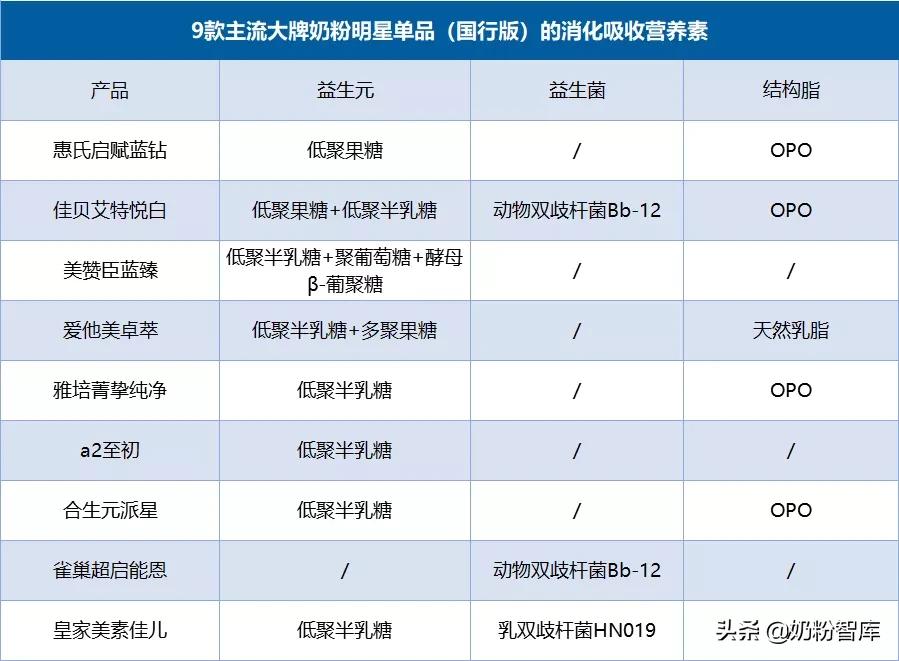 9款主流大牌奶粉明星单品（国行版）的消化吸收营养素

| 产品 | 益生元 | 益生菌 | 结构脂 |
|---|---|---|---|
| 惠氏启赋蓝钻 | 低聚果糖 | / | OPO |
| 佳贝艾特悦白 | 低聚果糖+低聚半乳糖 | 动物双歧杆菌Bb-12 | OPO |
| 美赞臣蓝臻 | 低聚半乳糖+聚葡萄糖+酵母β-葡聚糖 | / | / |
| 爱他美卓萃 | 低聚半乳糖+多聚果糖 | / | 天然乳脂 |
| 雅培菁挚纯净 | 低聚半乳糖 | / | OPO |
| a2至初 | 低聚半乳糖 | / | / |
| 合生元派星 | 低聚半乳糖 | / | OPO |
| 雀巢超启能恩 | / | 动物双歧杆菌Bb-12 | / |
| 皇家美素佳儿 | 低聚半乳糖 | 乳双歧杆菌HN019 | |

头条 @奶粉智库